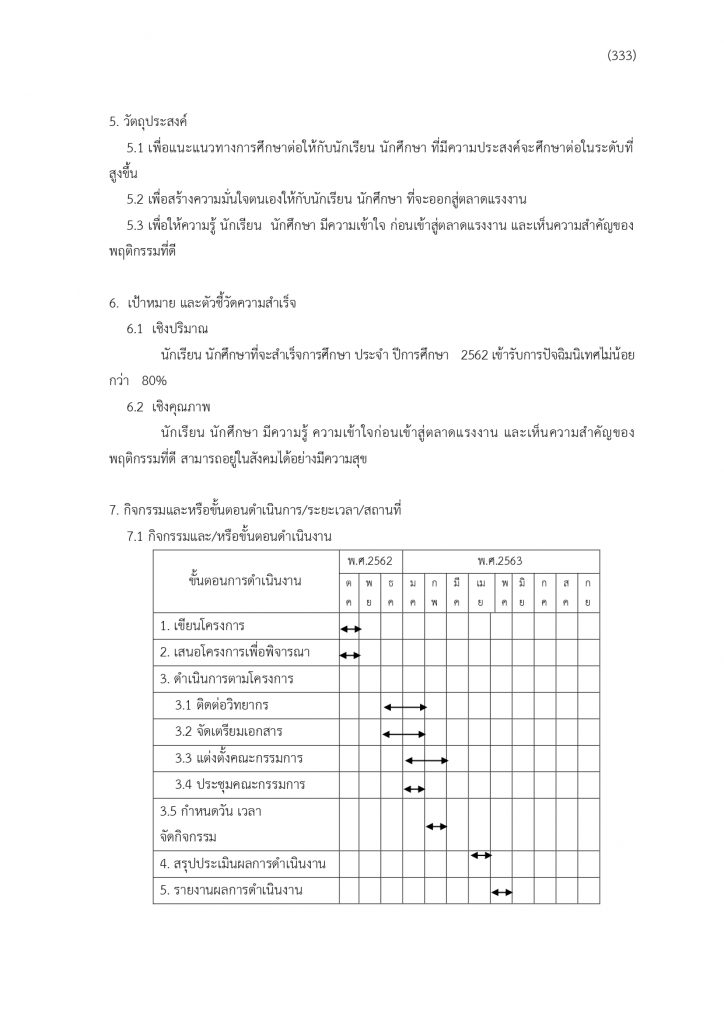 (333)

5. วัตถุประสงค์

5.1 เพื่อแนะแนวทางการศึกษาต่อให้กับนักเรียน นักศึกษา ที่มีความประสงค์จะศึกษาต่อในระดับที่สูงขึ้น

5.2 เพื่อสร้างความมั่นใจตนเองให้กับนักเรียน นักศึกษา ที่จะออกสู่ตลาดแรงงาน

5.3 เพื่อให้ความรู้ นักเรียน นักศึกษา มีความเข้าใจ ก่อนเข้าสู่ตลาดแรงงาน และเห็นความสำคัญของพฤติกรรมที่ดี

6. เป้าหมาย และตัวชี้วัดความสำเร็จ

6.1 เชิงปริมาณ

นักเรียน นักศึกษาที่จะสำเร็จการศึกษา ประจำ ปีการศึกษา 2562 เข้ารับการปัจฉิมนิเทศไม่น้อยกว่า 80%

6.2 เชิงคุณภาพ

นักเรียน นักศึกษา มีความรู้ ความเข้าใจก่อนเข้าสู่ตลาดแรงงาน และเห็นความสำคัญของพฤติกรรมที่ดี สามารถอยู่ในสังคมได้อย่างมีความสุข

7. กิจกรรมและหรือขั้นตอนดำเนินการ/ระยะเวลา/สถานที่

7.1 กิจกรรมและ/หรือขั้นตอนดำเนินงาน

| ขั้นตอนการดำเนินงาน | พ.ศ.2562 | | | พ.ศ.2563 | | | | | | | | |
|---|---|---|---|---|---|---|---|---|---|---|---|---|
| | ต ค | พ ย | ธ ค | ม ค | ก พ | มี ค | เม ย | พ ค | มิ ย | ก ค | ส ค | ก ย |
| 1. เขียนโครงการ | | | | | | | | | | | | |
| 2. เสนอโครงการเพื่อพิจารณา | | | | | | | | | | | | |
| 3. ดำเนินการตามโครงการ | | | | | | | | | | | | |
| 3.1 ติดต่อวิทยากร | | | | | | | | | | | | |
| 3.2 จัดเตรียมเอกสาร | | | | | | | | | | | | |
| 3.3 แต่งตั้งคณะกรรมการ | | | | | | | | | | | | |
| 3.4 ประชุมคณะกรรมการ | | | | | | | | | | | | |
| 3.5 กำหนดวัน เวลา จัดกิจกรรม | | | | | | | | | | | | |
| 4. สรุปประเมินผลการดำเนินงาน | | | | | | | | | | | | |
| 5. รายงานผลการดำเนินงาน | | | | | | | | | | | | |